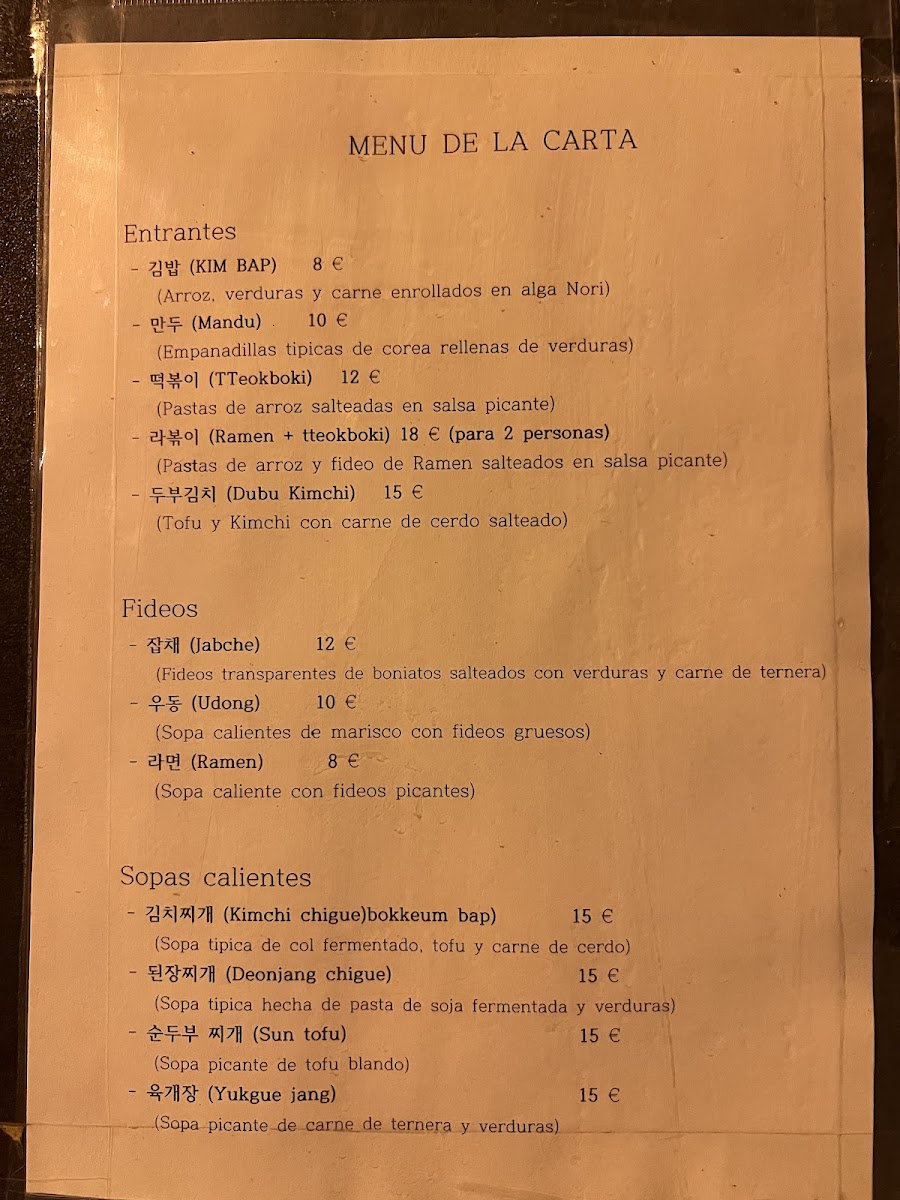 MENU DE LA CARTA

Entrantes

- 김밥 (KIM BAP) 8 €
(Arroz, verduras y carne enrollados en alga Nori)
- 만두 (Mandu) 10 €
(Empanadillas tipicas de corea rellenas de verduras)
- 떡볶이 (TTeokboki) 12 €
(Pastas de arroz salteadas en salsa picante)
- 라볶이 (Ramen + tteokboki) 18 € (para 2 personas)
(Pastas de arroz y fideo de Ramen salteados en salsa picante)
- 두부김치 (Dubu Kimchi) 15 €
(Tofu y Kimchi con carne de cerdo salteado)

Fideos

- 잡채 (Jabche) 12 €
(Fideos transparentes de boniatos salteados con verduras y carne de ternera)
- 우동 (Udong) 10 €
(Sopa calientes de marisco con fideos gruesos)
- 라면 (Ramen) 8 €
(Sopa caliente con fideos picantes)

Sopas calientes

- 김치찌개 (Kimchi chigue)bokkeum bap) 15 €
(Sopa tipica de col fermentado, tofu y carne de cerdo)
- 된장찌개 (Deonjang chigue) 15 €
(Sopa tipica hecha de pasta de soja fermentada y verduras)
- 순두부 찌개 (Sun tofu) 15 €
(Sopa picante de tofu blando)
- 육개장 (Yukgue jang) 15 €
(Sopa picante de carne de ternera y verduras)